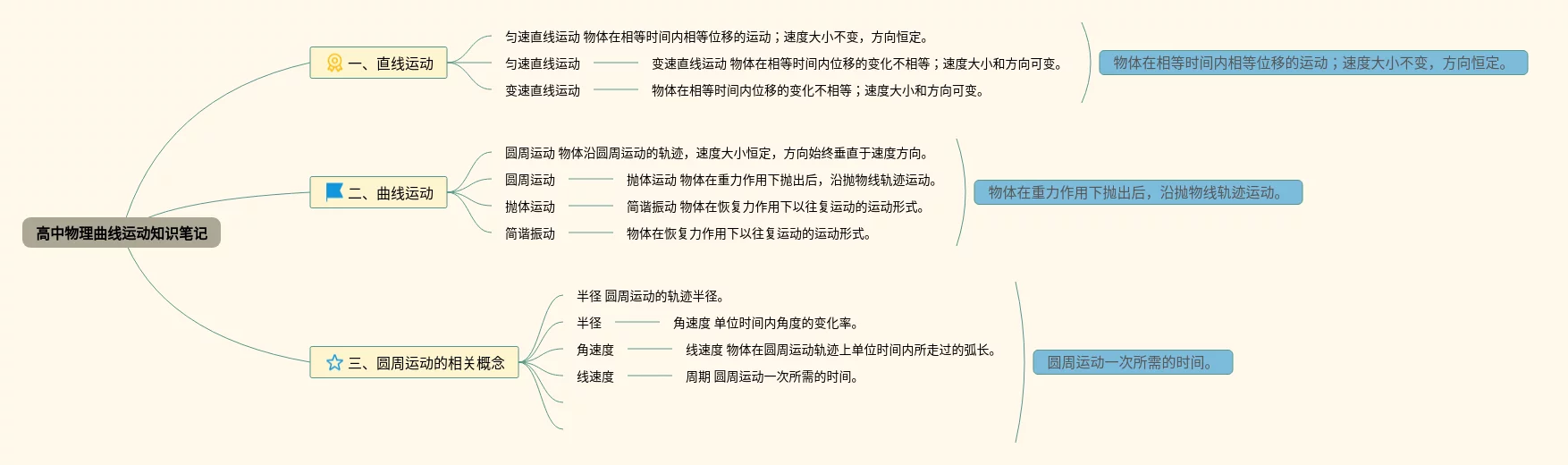 高中物理曲线运动知识笔记

一、直线运动

匀速直线运动 物体在相等时间内相等位移的运动；速度大小不变，方向恒定。

匀速直线运动

变速直线运动 物体在相等时间内位移的变化不相等；速度大小和方向可变。

变速直线运动

物体在相等时间内位移的变化不相等；速度大小和方向可变。

物体在相等时间内相等位移的运动；速度大小不变，方向恒定。

二、曲线运动

圆周运动 物体沿圆周运动的轨迹，速度大小恒定，方向始终垂直于速度方向。

圆周运动

抛体运动 物体在重力作用下抛出后，沿抛物线轨迹运动。

抛体运动

简谐振动 物体在恢复力作用下以往复运动的运动形式。

简谐振动

物体在恢复力作用下以往复运动的运动形式。

物体在重力作用下抛出后，沿抛物线轨迹运动。

三、圆周运动的相关概念

半径 圆周运动的轨迹半径。

半径

角速度 单位时间内角度的变化率。

角速度

线速度 物体在圆周运动轨迹上单位时间内所走过的弧长。

线速度

周期 圆周运动一次所需的时间。

圆周运动一次所需的时间。